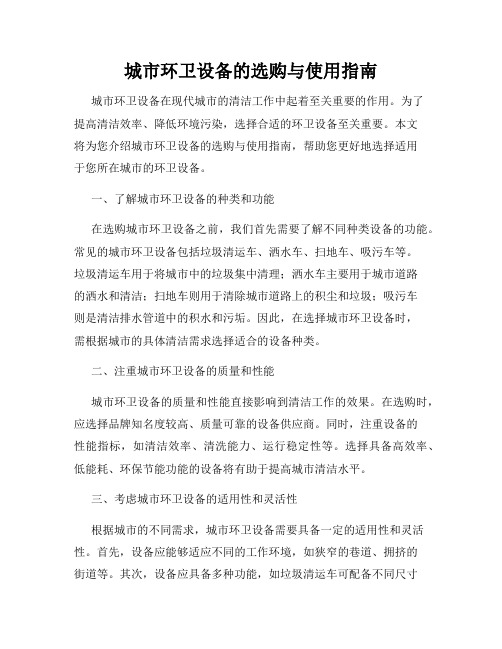 城市环卫设备的选购与使用指南

城市环卫设备在现代城市的清洁工作中起着至关重要的作用。为了提高清洁效率、降低环境污染，选择合适的环卫设备至关重要。本文将为您介绍城市环卫设备的选购与使用指南，帮助您更好地选择适用于您所在城市的环卫设备。

一、了解城市环卫设备的种类和功能

在选购城市环卫设备之前，我们首先需要了解不同种类设备的功能。常见的城市环卫设备包括垃圾清运车、洒水车、扫地车、吸污车等。垃圾清运车用于将城市中的垃圾集中清理；洒水车主要用于城市道路的洒水和清洁；扫地车则用于清除城市道路上的积尘和垃圾；吸污车则是清洁排水管道中的积水和污垢。因此，在选择城市环卫设备时，需根据城市的具体清洁需求选择适合的设备种类。

二、注重城市环卫设备的质量和性能

城市环卫设备的质量和性能直接影响到清洁工作的效果。在选购时，应选择品牌知名度较高、质量可靠的设备供应商。同时，注重设备的性能指标，如清洁效率、清洗能力、运行稳定性等。选择具备高效率、低能耗、环保节能功能的设备将有助于提高城市清洁水平。

三、考虑城市环卫设备的适用性和灵活性

根据城市的不同需求，城市环卫设备需要具备一定的适用性和灵活性。首先，设备应能够适应不同的工作环境，如狭窄的巷道、拥挤的街道等。其次，设备应具备多种功能，如垃圾清运车可配备不同尺寸